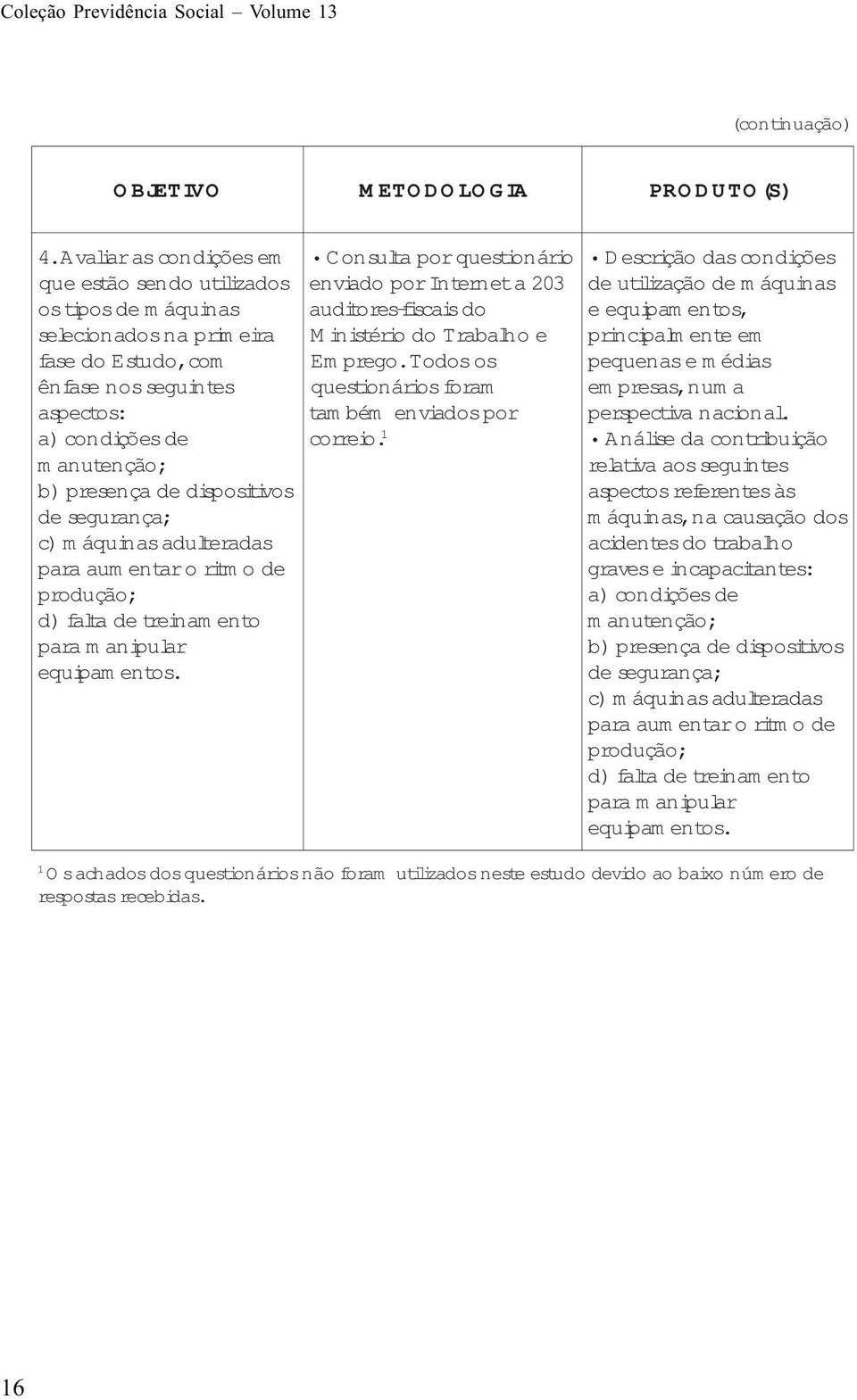 Coleção Previdência Social – Volume 13

(continuação)

| OBJETIVO | METODOLOGIA | PRODUTO(S) |
|---|---|---|
| 4. Avaliar as condições em que estão sendo utilizados os tipos de máquinas selecionados na primeira fase do Estudo, com ênfase nos seguintes aspectos: a) condições de manutenção; b) presença de dispositivos de segurança; c) máquinas adulteradas para aumentar o ritmo de produção; d) falta de treinamento para manipular equipamentos. | • Consulta por questionário enviado por Internet a 203 auditores-fiscais do Ministério do Trabalho e Emprego. Todos os questionários foram também enviados por correio.$^1$ | • Descrição das condições de utilização de máquinas e equipamentos, principalmente em pequenas e médias empresas, numa perspectiva nacional. • Análise da contribuição relativa aos seguintes aspectos referentes às máquinas, na causação dos acidentes do trabalho graves e incapacitantes: a) condições de manutenção; b) presença de dispositivos de segurança; c) máquinas adulteradas para aumentar o ritmo de produção; d) falta de treinamento para manipular equipamentos. |

$^1$ Os achados dos questionários não foram utilizados neste estudo devido ao baixo número de respostas recebidas.

16